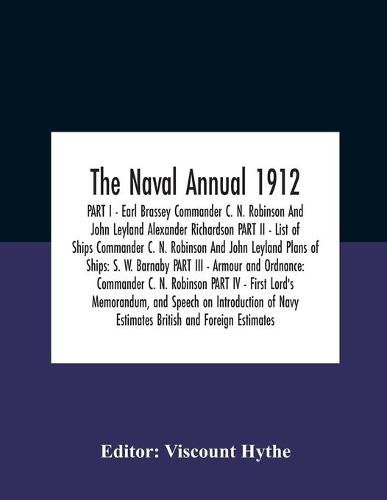 The Naval Annual 1912

PART I - Earl Brassey Commander C. N. Robinson And John Leyland Alexander Richardson PART II - List of Ships Commander C. N. Robinson And John Leyland Plans of Ships: S. W. Barnaby PART III - Armour and Ordnance: Commander C. N. Robinson PART IV - First Lord's Memorandum, and Speech on Introduction of Navy Estimates British and Foreign Estimates

Editor: Viscount Hythe